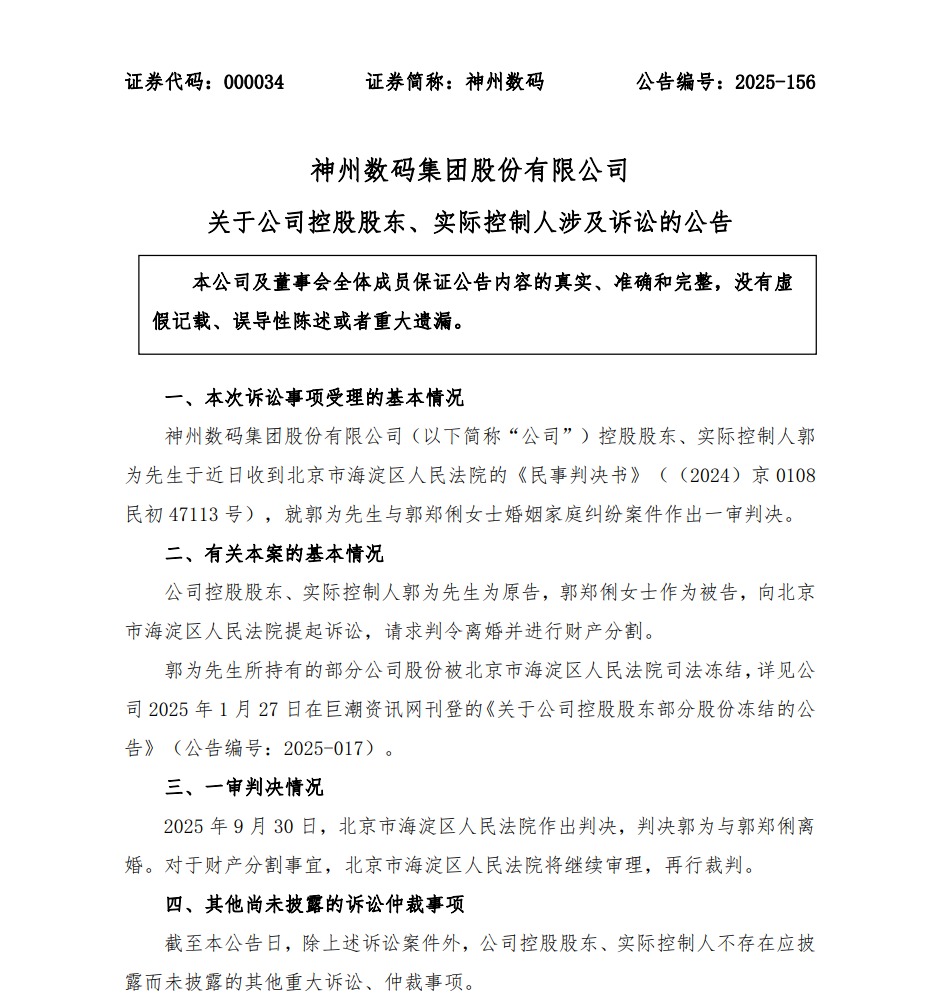 证券代码：000034　　证券简称：神州数码　　公告编号：2025-156

神州数码集团股份有限公司

关于公司控股股东、实际控制人涉及诉讼的公告

本公司及董事会全体成员保证公告内容的真实、准确和完整，没有虚假记载、误导性陈述或者重大遗漏。

一、本次诉讼事项受理的基本情况

神州数码集团股份有限公司（以下简称“公司”）控股股东、实际控制人郭为先生于近日收到北京市海淀区人民法院的《民事判决书》（（2024）京 0108 民初 47113 号），就郭为先生与郭郑俐女士婚姻家庭纠纷案件作出一审判决。

二、有关本案的基本情况

公司控股股东、实际控制人郭为先生为原告，郭郑俐女士作为被告，向北京市海淀区人民法院提起诉讼，请求判令离婚并进行财产分割。

郭为先生所持有的部分公司股份被北京市海淀区人民法院司法冻结，详见公司 2025 年 1 月 27 日在巨潮资讯网刊登的《关于公司控股股东部分股份冻结的公告》（公告编号：2025-017）。

三、一审判决情况

2025 年 9 月 30 日，北京市海淀区人民法院作出判决，判决郭为与郭郑俐离婚。对于财产分割事宜，北京市海淀区人民法院将继续审理，再行裁判。

四、其他尚未披露的诉讼仲裁事项

截至本公告日，除上述诉讼案件外，公司控股股东、实际控制人不存在应披露而未披露的其他重大诉讼、仲裁事项。